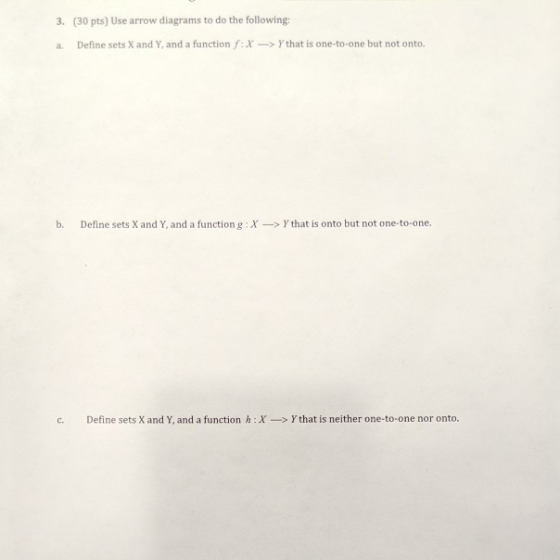 3. (30 pts) Use arrow diagrams to do the following:

a. Define sets X and Y, and a function $f: X \longrightarrow Y$ that is one-to-one but not onto.

b. Define sets X and Y, and a function $g: X \longrightarrow Y$ that is onto but not one-to-one.

c. Define sets X and Y, and a function $h: X \longrightarrow Y$ that is neither one-to-one nor onto.